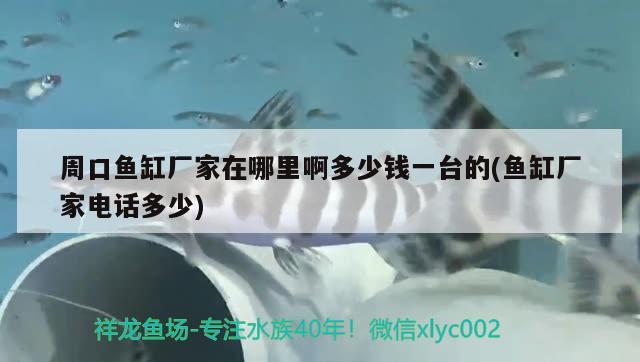 周口鱼缸厂家在哪里啊多少钱一台的(鱼缸厂家电话多少)

祥龙鱼场-专注水族40年！微信xlyc002